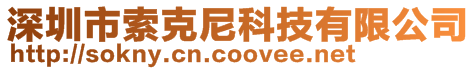 深圳市索克尼科技有限公司
http://sokny.cn.coovee.net